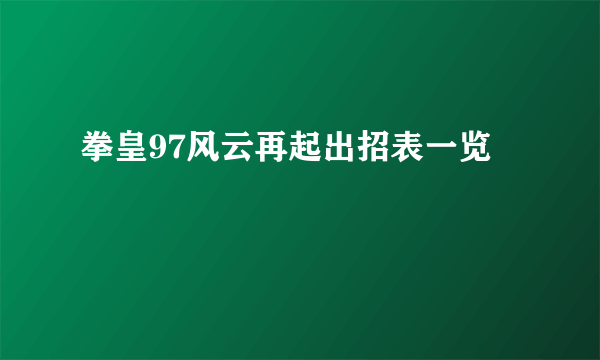 拳皇97风云再起出招表一览